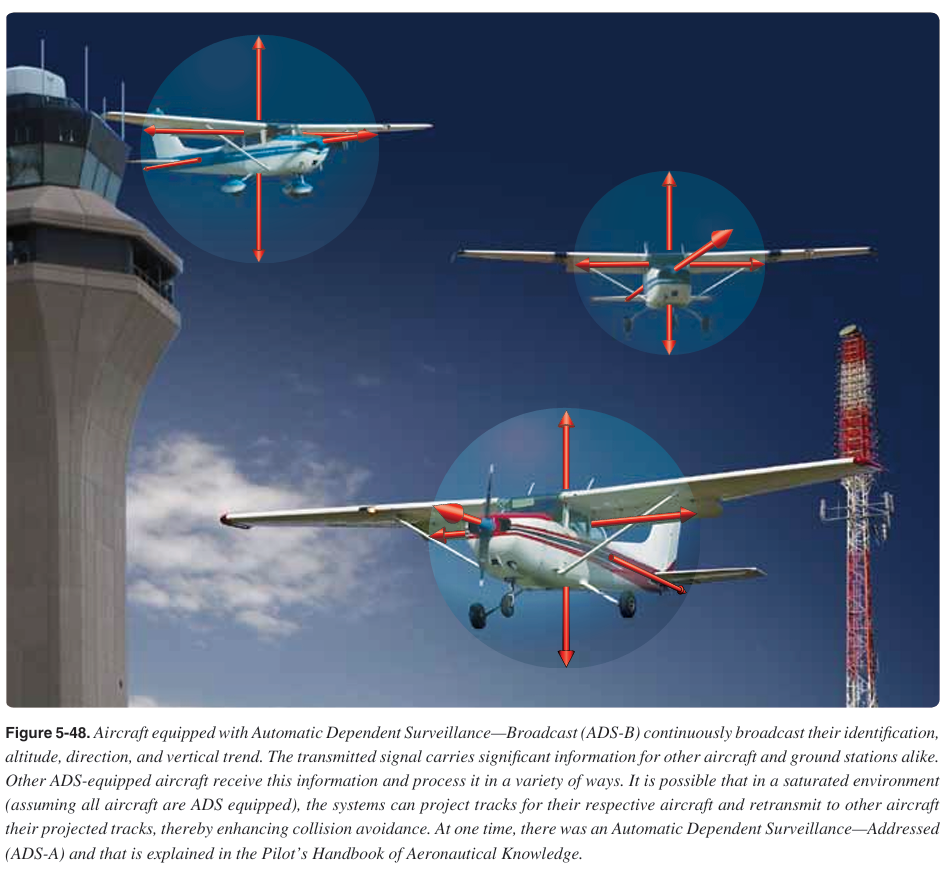 Figure 5-48. Aircraft equipped with Automatic Dependent Surveillance—Broadcast (ADS-B) continuously broadcast their identification, altitude, direction, and vertical trend. The transmitted signal carries significant information for other aircraft and ground stations alike. Other ADS-equipped aircraft receive this information and process it in a variety of ways. It is possible that in a saturated environment (assuming all aircraft are ADS equipped), the systems can project tracks for their respective aircraft and retransmit to other aircraft their projected tracks, thereby enhancing collision avoidance. At one time, there was an Automatic Dependent Surveillance—Addressed (ADS-A) and that is explained in the Pilot's Handbook of Aeronautical Knowledge.